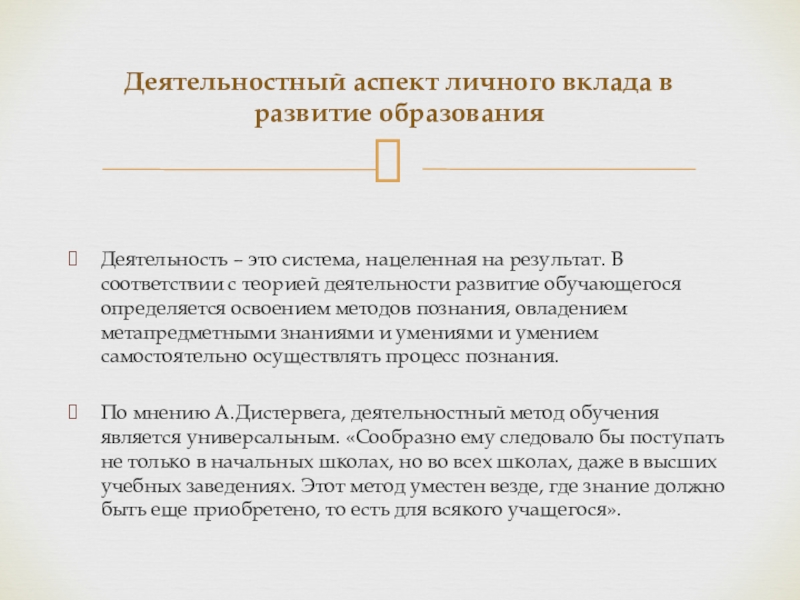 Деятельностный аспект личного вклада в развитие образования

Деятельность – это система, нацеленная на результат. В соответствии с теорией деятельности развитие обучающегося определяется освоением методов познания, овладением метапредметными знаниями и умениями и умением самостоятельно осуществлять процесс познания.

По мнению А.Дистервега, деятельностный метод обучения является универсальным. «Сообразно ему следовало бы поступать не только в начальных школах, но во всех школах, даже в высших учебных заведениях. Этот метод уместен везде, где знание должно быть еще приобретено, то есть для всякого учащегося».